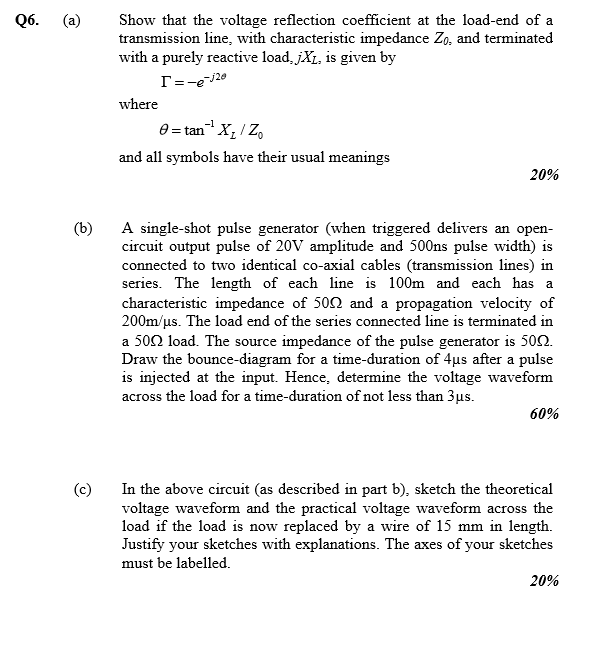 Q6. (a) Show that the voltage reflection coefficient at the load-end of a transmission line, with characteristic impedance $Z_0$, and terminated with a purely reactive load, $jX_L$, is given by

$\Gamma = -e^{-j2\theta}$

where

$\theta = \tan^{-1} X_L / Z_0$

and all symbols have their usual meanings

20%

(b) A single-shot pulse generator (when triggered delivers an open-circuit output pulse of 20V amplitude and 500ns pulse width) is connected to two identical co-axial cables (transmission lines) in series. The length of each line is 100m and each has a characteristic impedance of 50Ω and a propagation velocity of 200m/µs. The load end of the series connected line is terminated in a 50Ω load. The source impedance of the pulse generator is 50Ω. Draw the bounce-diagram for a time-duration of 4µs after a pulse is injected at the input. Hence, determine the voltage waveform across the load for a time-duration of not less than 3µs.

60%

(c) In the above circuit (as described in part b), sketch the theoretical voltage waveform and the practical voltage waveform across the load if the load is now replaced by a wire of 15 mm in length. Justify your sketches with explanations. The axes of your sketches must be labelled.

20%